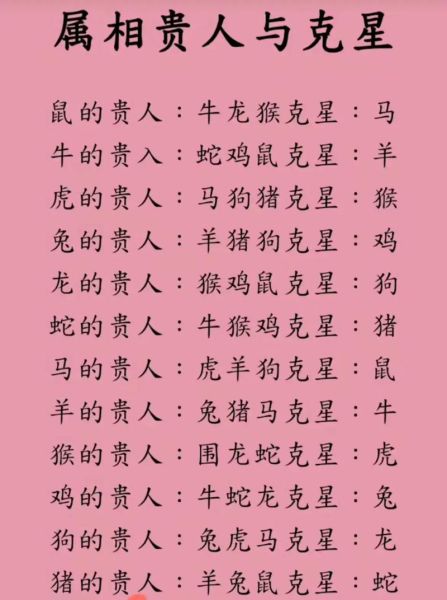 属相贵人与克星

鼠的贵人：牛龙猴克星：马
牛的贵入：蛇鸡鼠克星：羊
虎的贵人：马狗猪克星：猴
兔的贵人：羊猪狗克星：鸡
龙的贵人：猴鸡鼠克星：狗
蛇的贵人：牛猴鸡克星：猪
马的贵人：虎羊狗克星：鼠
羊的贵人：兔猪马克星：牛
猴的贵人：围龙蛇克星：虎
鸡的贵人：牛蛇龙克星：兔
狗的贵人：兔虎马克星：龙
猪的贵人：羊兔鼠克星：蛇